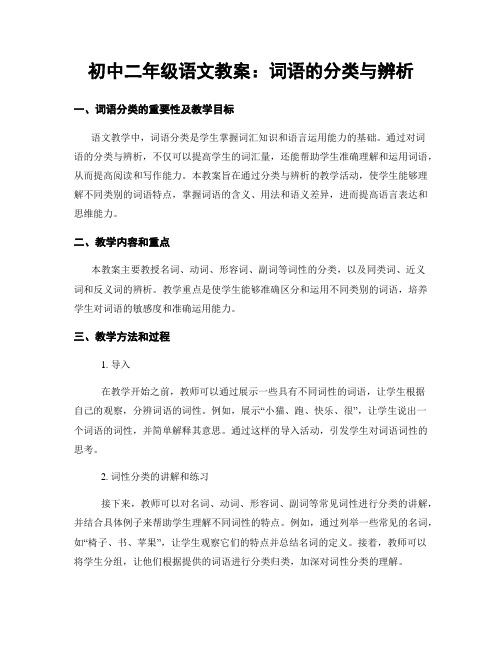 初中二年级语文教案：词语的分类与辨析

一、词语分类的重要性及教学目标

语文教学中，词语分类是学生掌握词汇知识和语言运用能力的基础。通过对词语的分类与辨析，不仅可以提高学生的词汇量，还能帮助学生准确理解和运用词语，从而提高阅读和写作能力。本教案旨在通过分类与辨析的教学活动，使学生能够理解不同类别的词语特点，掌握词语的含义、用法和语义差异，进而提高语言表达和思维能力。

二、教学内容和重点

本教案主要教授名词、动词、形容词、副词等词性的分类，以及同类词、近义词和反义词的辨析。教学重点是使学生能够准确区分和运用不同类别的词语，培养学生对词语的敏感度和准确运用能力。

三、教学方法和过程

1. 导入

在教学开始之前，教师可以通过展示一些具有不同词性的词语，让学生根据自己的观察，分辨词语的词性。例如，展示“小猫、跑、快乐、很”，让学生说出一个词语的词性，并简单解释其意思。通过这样的导入活动，引发学生对词语词性的思考。

2. 词性分类的讲解和练习

接下来，教师可以对名词、动词、形容词、副词等常见词性进行分类的讲解，并结合具体例子来帮助学生理解不同词性的特点。例如，通过列举一些常见的名词，如“椅子、书、苹果”，让学生观察它们的特点并总结名词的定义。接着，教师可以将学生分组，让他们根据提供的词语进行分类归类，加深对词性分类的理解。